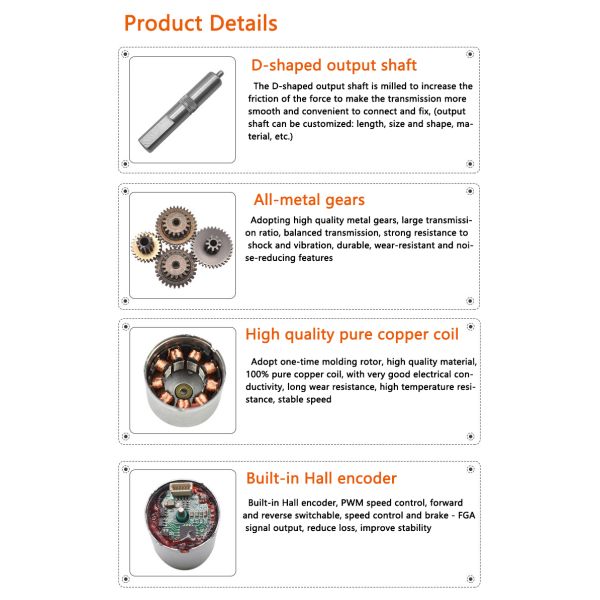 Product Details

D-shaped output shaft

The D-shaped output shaft is milled to increase the friction of the force to make the transmission more smooth and convenient to connect and fix, (output shaft can be customized: length, size and shape, material, etc.)

All-metal gears

Adopting high quality metal gears, large transmission ratio, balanced transmission, strong resistance to shock and vibration, durable, wear-resistant and noise-reducing features

High quality pure copper coil

Adopt one-time molding rotor, high quality material, 100% pure copper coil, with very good electrical conductivity, long wear resistance, high temperature resistance, stable speed

Built-in Hall encoder

Built-in Hall encoder, PWM speed control, forward and reverse switchable, speed control and brake - FGA signal output, reduce loss, improve stability